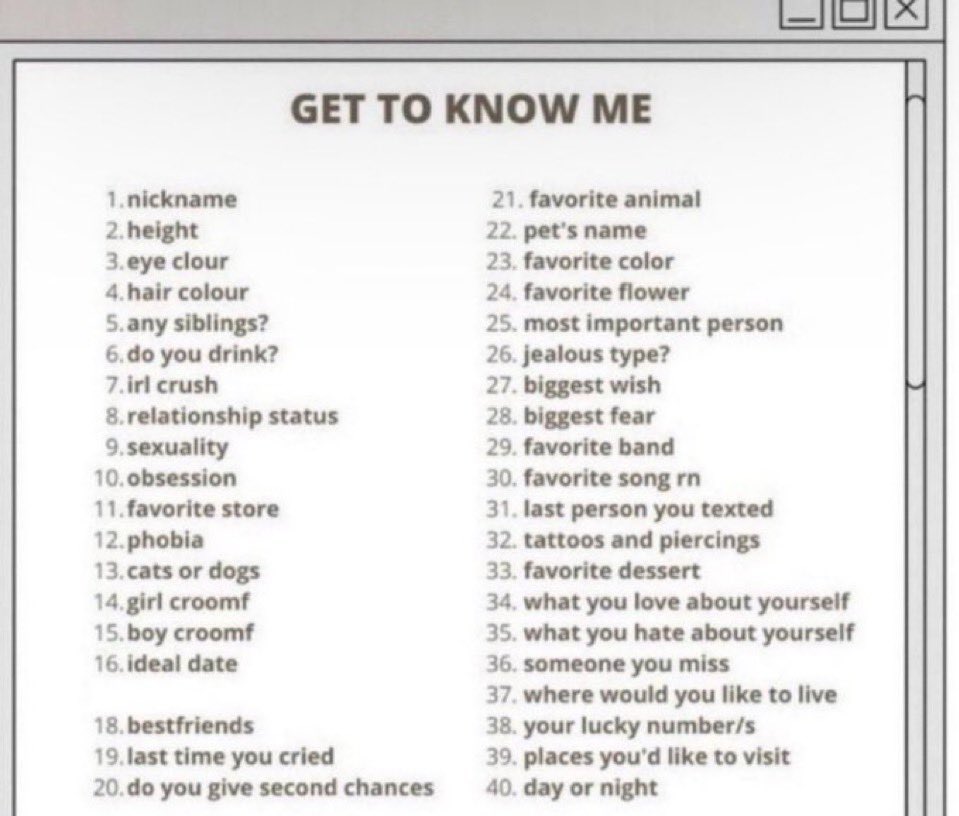 GET TO KNOW ME

1. nickname
2. height
3. eye clour
4. hair colour
5. any siblings?
6. do you drink?
7. irl crush
8. relationship status
9. sexuality
10. obsession
11. favorite store
12. phobia
13. cats or dogs
14. girl croomf
15. boy croomf
16. ideal date

18. bestfriends
19. last time you cried
20. do you give second chances

21. favorite animal
22. pet's name
23. favorite color
24. favorite flower
25. most important person
26. jealous type?
27. biggest wish
28. biggest fear
29. favorite band
30. favorite song rn
31. last person you texted
32. tattoos and piercings
33. favorite dessert
34. what you love about yourself
35. what you hate about yourself
36. someone you miss
37. where would you like to live
38. your lucky number/s
39. places you'd like to visit
40. day or night